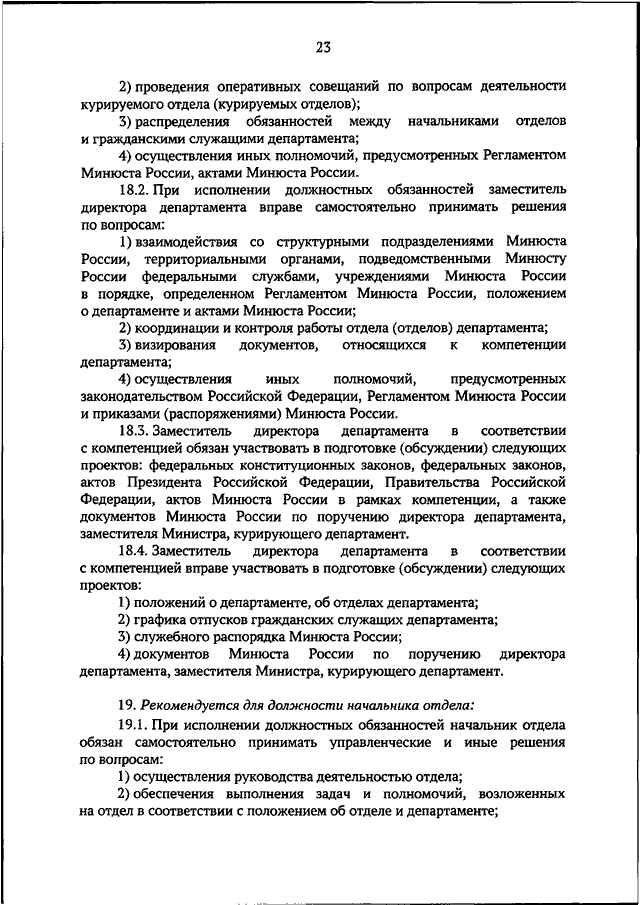 23

2) проведения оперативных совещаний по вопросам деятельности курируемого отдела (курируемых отделов);

3) распределения обязанностей между начальниками отделов и гражданскими служащими департамента;

4) осуществления иных полномочий, предусмотренных Регламентом Минюста России, актами Минюста России.

18.2. При исполнении должностных обязанностей заместитель директора департамента вправе самостоятельно принимать решения по вопросам:

1) взаимодействия со структурными подразделениями Минюста России, территориальными органами, подведомственными Минюсту России федеральными службами, учреждениями Минюста России в порядке, определенном Регламентом Минюста России, положением о департаменте и актами Минюста России;

2) координации и контроля работы отдела (отделов) департамента;

3) визирования документов, относящихся к компетенции департамента;

4) осуществления иных полномочий, предусмотренных законодательством Российской Федерации, Регламентом Минюста России и приказами (распоряжениями) Минюста России.

18.3. Заместитель директора департамента в соответствии с компетенцией обязан участвовать в подготовке (обсуждении) следующих проектов: федеральных конституционных законов, федеральных законов, актов Президента Российской Федерации, Правительства Российской Федерации, актов Минюста России в рамках компетенции, а также документов Минюста России по поручению директора департамента, заместителя Министра, курирующего департамент.

18.4. Заместитель директора департамента в соответствии с компетенцией вправе участвовать в подготовке (обсуждении) следующих проектов:

1) положений о департаменте, об отделах департамента;

2) графика отпусков гражданских служащих департамента;

3) служебного распорядка Минюста России;

4) документов Минюста России по поручению директора департамента, заместителя Министра, курирующего департамент.

19. Рекомендуется для должности начальника отдела:

19.1. При исполнении должностных обязанностей начальник отдела обязан самостоятельно принимать управленческие и иные решения по вопросам:

1) осуществления руководства деятельностью отдела;

2) обеспечения выполнения задач и полномочий, возложенных на отдел в соответствии с положением об отделе и департаменте;